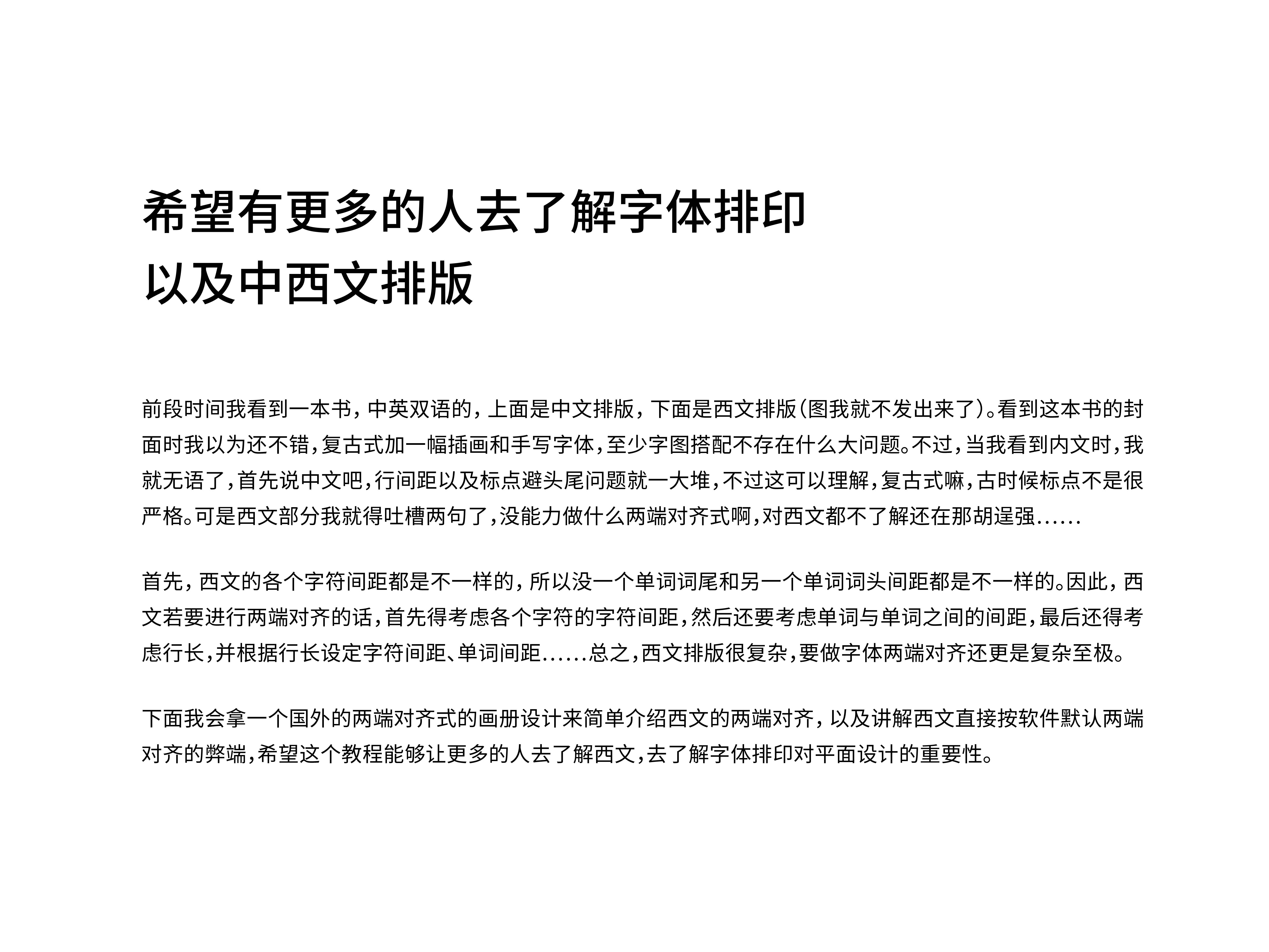 希望有更多的人去了解字体排印
以及中西文排版

前段时间我看到一本书，中英双语的，上面是中文排版，下面是西文排版（图我就不发出来了）。看到这本书的封面时我以为还不错，复古式加一幅插画和手写字体，至少字图搭配不存在什么大问题。不过，当我看到内文时，我就无语了，首先说中文吧，行间距以及标点避头尾问题就一大堆，不过这可以理解，复古式嘛，古时候标点不是很严格。可是西文部分我就得吐槽两句了，没能力做什么两端对齐式啊，对西文都不了解还在那胡逞强……

首先，西文的各个字符间距都是不一样的，所以没一个单词词尾和另一个单词词头间距都是不一样的。因此，西文若要进行两端对齐的话，首先得考虑各个字符的字符间距，然后还要考虑单词与单词之间的间距，最后还得考虑行长，并根据行长设定字符间距、单词间距……总之，西文排版很复杂，要做字体两端对齐还更是复杂至极。

下面我会拿一个国外的两端对齐式的画册设计来简单介绍西文的两端对齐，以及讲解西文直接按软件默认两端对齐的弊端，希望这个教程能够让更多的人去了解西文，去了解字体排印对平面设计的重要性。